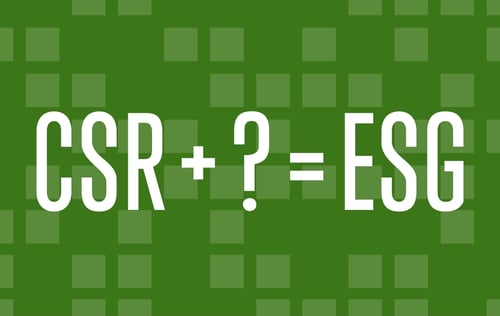 CSR + ? = ESG